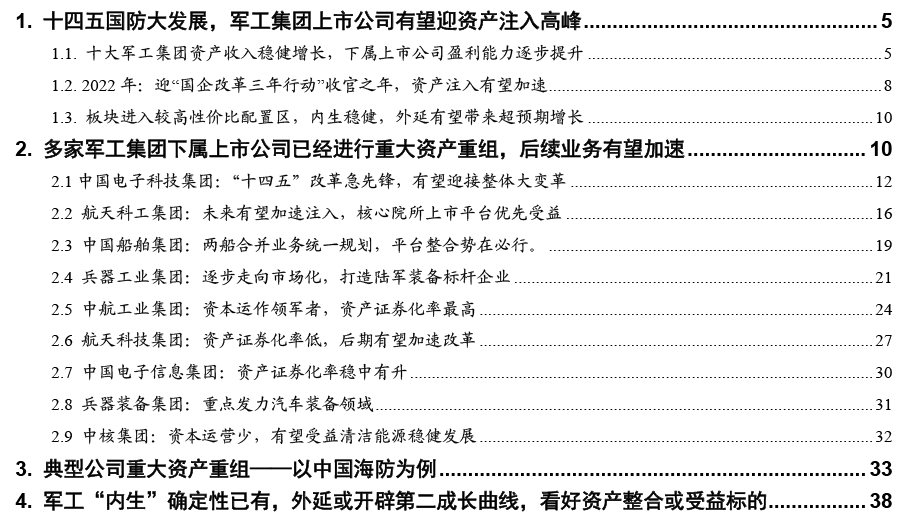 1. 十四五国防大发展，军工集团上市公司有望迎资产注入高峰 5
1.1. 十大军工集团资产收入稳健增长，下属上市公司盈利能力逐步提升 5
1.2. 2022 年：迎“国企改革三年行动”收官之年，资产注入有望加速 8
1.3. 板块进入较高性价比配置区，内生稳健，外延有望带来超预期增长 10
2. 多家军工集团下属上市公司已经进行重大资产重组，后续业务有望加速 10
2.1 中国电子科技集团：“十四五”改革急先锋，有望迎接整体大变革 12
2.2 航天科工集团：未来有望加速注入，核心院所上市平台优先受益 16
2.3 中国船舶集团：两船合并业务统一规划，平台整合势在必行。 19
2.4 兵器工业集团：逐步走向市场化，打造陆军装备标杆企业 21
2.5 中航工业集团：资本运作领军者，资产证券化率最高 24
2.6 航天科技集团：资产证券化率低，后期有望加速改革 27
2.7 中国电子信息集团：资产证券化率稳中有升 30
2.8 兵器装备集团：重点发力汽车装备领域 31
2.9 中核集团：资本运营少，有望受益清洁能源稳健发展 32
3. 典型公司重大资产重组——以中国海防为例 33
4. 军工“内生”确定性已有，外延或开辟第二成长曲线，看好资产整合或受益标的 38